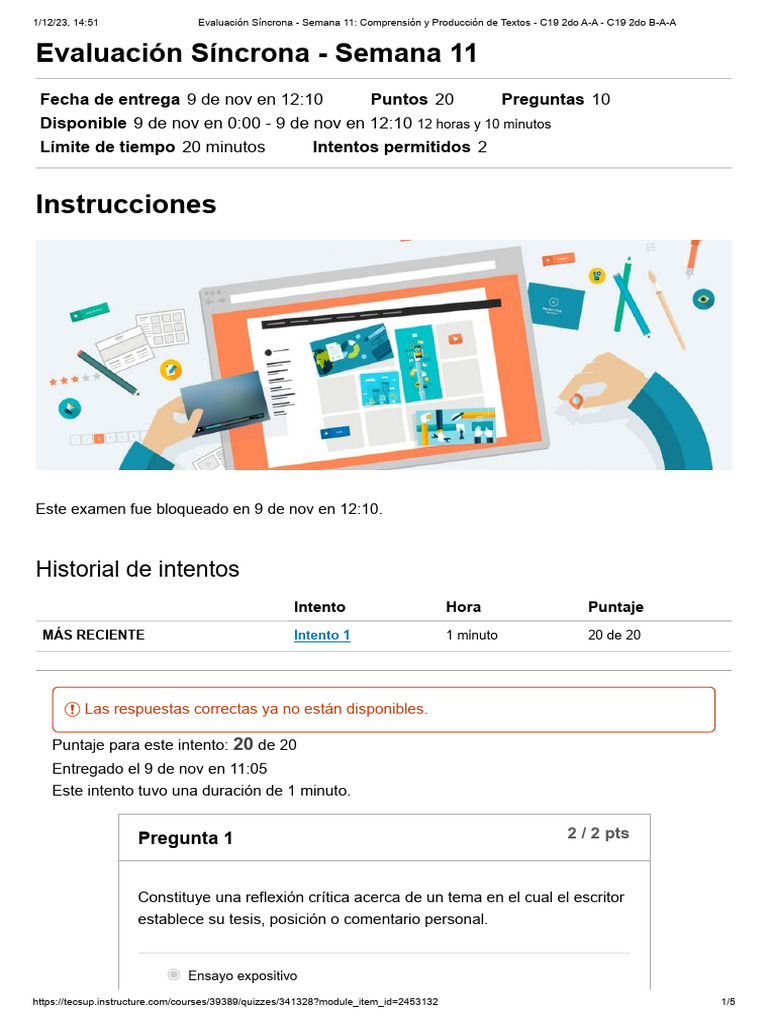 1/12/23, 14:51 Evaluación Síncrona - Semana 11: Comprensión y Producción de Textos - C19 2do A-A - C19 2do B-A-A

Evaluación Síncrona - Semana 11

Fecha de entrega 9 de nov en 12:10 Puntos 20 Preguntas 10
Disponible 9 de nov en 0:00 - 9 de nov en 12:10 12 horas y 10 minutos
Límite de tiempo 20 minutos Intentos permitidos 2

Instrucciones

Este examen fue bloqueado en 9 de nov en 12:10.

Historial de intentos

| | Intento | Hora | Puntaje |
|---|---|---|---|
| MÁS RECIENTE | Intento 1 | 1 minuto | 20 de 20 |

Las respuestas correctas ya no están disponibles.

Puntaje para este intento: 20 de 20
Entregado el 9 de nov en 11:05
Este intento tuvo una duración de 1 minuto.

Pregunta 1 2 / 2 pts

Constituye una reflexión crítica acerca de un tema en el cual el escritor establece su tesis, posición o comentario personal.

Ensayo expositivo

https://tecsup.instructure.com/courses/39389/quizzes/341328?module_item_id=2453132 1/5